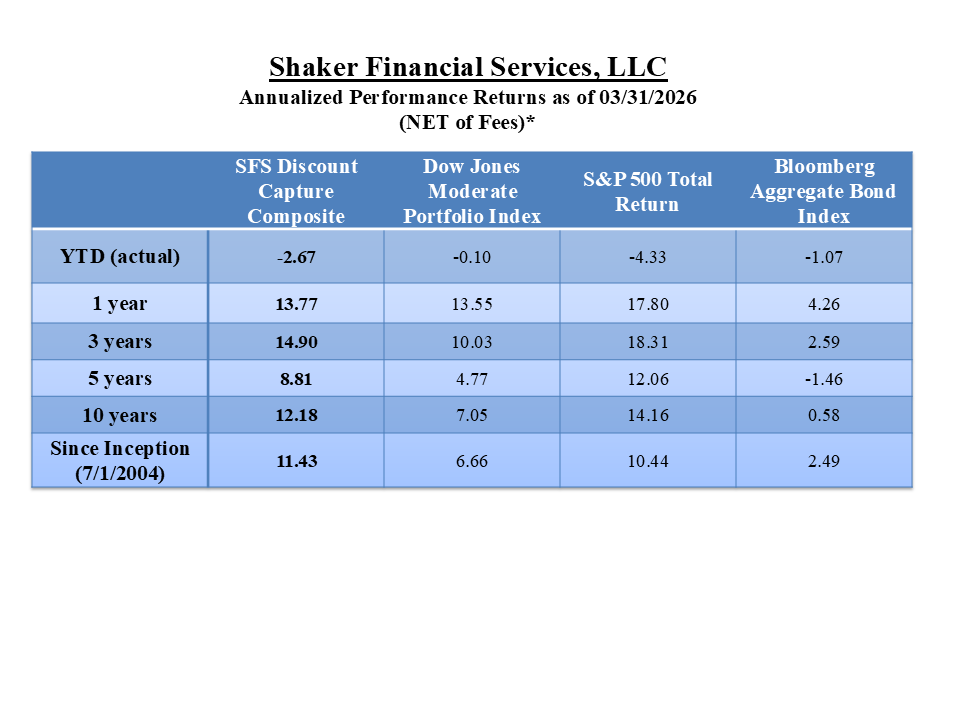 Shaker Financial Services, LLC
Annualized Performance Returns as of 03/31/2026
(NET of Fees)*

| | SFS Discount Capture Composite | Dow Jones Moderate Portfolio Index | S&P 500 Total Return | Bloomberg Aggregate Bond Index |
|---|---|---|---|---|
| YTD (actual) | -2.67 | -0.10 | -4.33 | -1.07 |
| 1 year | 13.77 | 13.55 | 17.80 | 4.26 |
| 3 years | 14.90 | 10.03 | 18.31 | 2.59 |
| 5 years | 8.81 | 4.77 | 12.06 | -1.46 |
| 10 years | 12.18 | 7.05 | 14.16 | 0.58 |
| Since Inception (7/1/2004) | 11.43 | 6.66 | 10.44 | 2.49 |